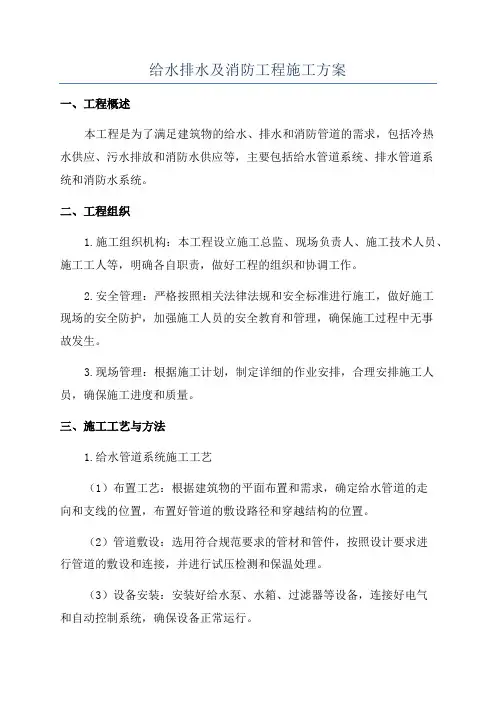 给水排水及消防工程施工方案

一、工程概述

本工程是为了满足建筑物的给水、排水和消防管道的需求，包括冷热水供应、污水排放和消防水供应等，主要包括给水管道系统、排水管道系统和消防水系统。

二、工程组织

1.施工组织机构：本工程设立施工总监、现场负责人、施工技术人员、施工工人等，明确各自职责，做好工程的组织和协调工作。

2.安全管理：严格按照相关法律法规和安全标准进行施工，做好施工现场的安全防护，加强施工人员的安全教育和管理，确保施工过程中无事故发生。

3.现场管理：根据施工计划，制定详细的作业安排，合理安排施工人员，确保施工进度和质量。

三、施工工艺与方法

1.给水管道系统施工工艺

（1）布置工艺：根据建筑物的平面布置和需求，确定给水管道的走向和支线的位置，布置好管道的敷设路径和穿越结构的位置。

（2）管道敷设：选用符合规范要求的管材和管件，按照设计要求进行管道的敷设和连接，并进行试压检测和保温处理。

（3）设备安装：安装好给水泵、水箱、过滤器等设备，连接好电气和自动控制系统，确保设备正常运行。